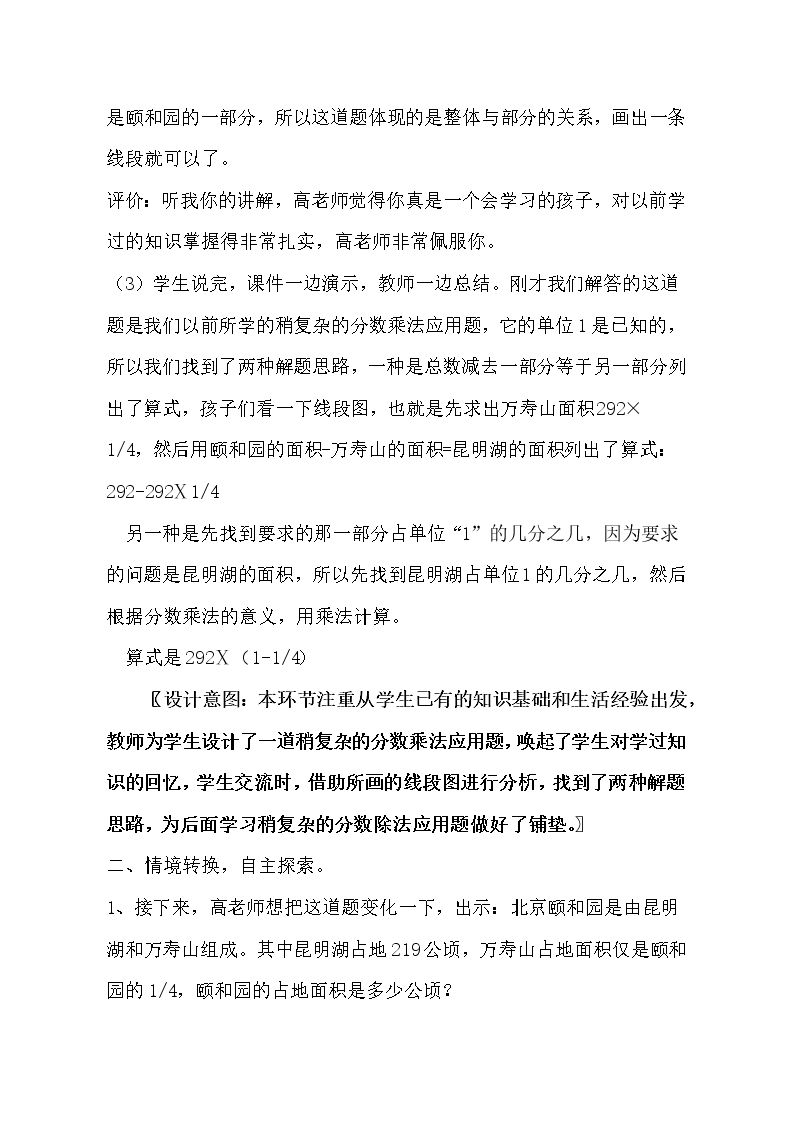 是颐和园的一部分，所以这道题体现的是整体与部分的关系，画出一条线段就可以了。

评价：听我你的讲解，高老师觉得你真是一个会学习的孩子，对以前学过的知识掌握得非常扎实，高老师非常佩服你。

（3）学生说完，课件一边演示，教师一边总结。刚才我们解答的这道题是我们以前所学的稍复杂的分数乘法应用题，它的单位1是已知的，所以我们找到了两种解题思路，一种是总数减去一部分等于另一部分列出了算式，孩子们看一下线段图，也就是先求出万寿山面积292×1/4，然后用颐和园的面积-万寿山的面积=昆明湖的面积列出了算式：292-292X1/4

另一种是先找到要求的那一部分占单位“1”的几分之几，因为要求的问题是昆明湖的面积，所以先找到昆明湖占单位1的几分之几，然后根据分数乘法的意义，用乘法计算。

算式是292X（1-1/4）

〖设计意图：本环节注重从学生已有的知识基础和生活经验出发，教师为学生设计了一道稍复杂的分数乘法应用题，唤起了学生对学过知识的回忆，学生交流时，借助所画的线段图进行分析，找到了两种解题思路，为后面学习稍复杂的分数除法应用题做好了铺垫。〗

二、情境转换，自主探索。

1、接下来，高老师想把这道题变化一下，出示：北京颐和园是由昆明湖和万寿山组成。其中昆明湖占地219公顷，万寿山占地面积仅是颐和园的1/4，颐和园的占地面积是多少公顷？